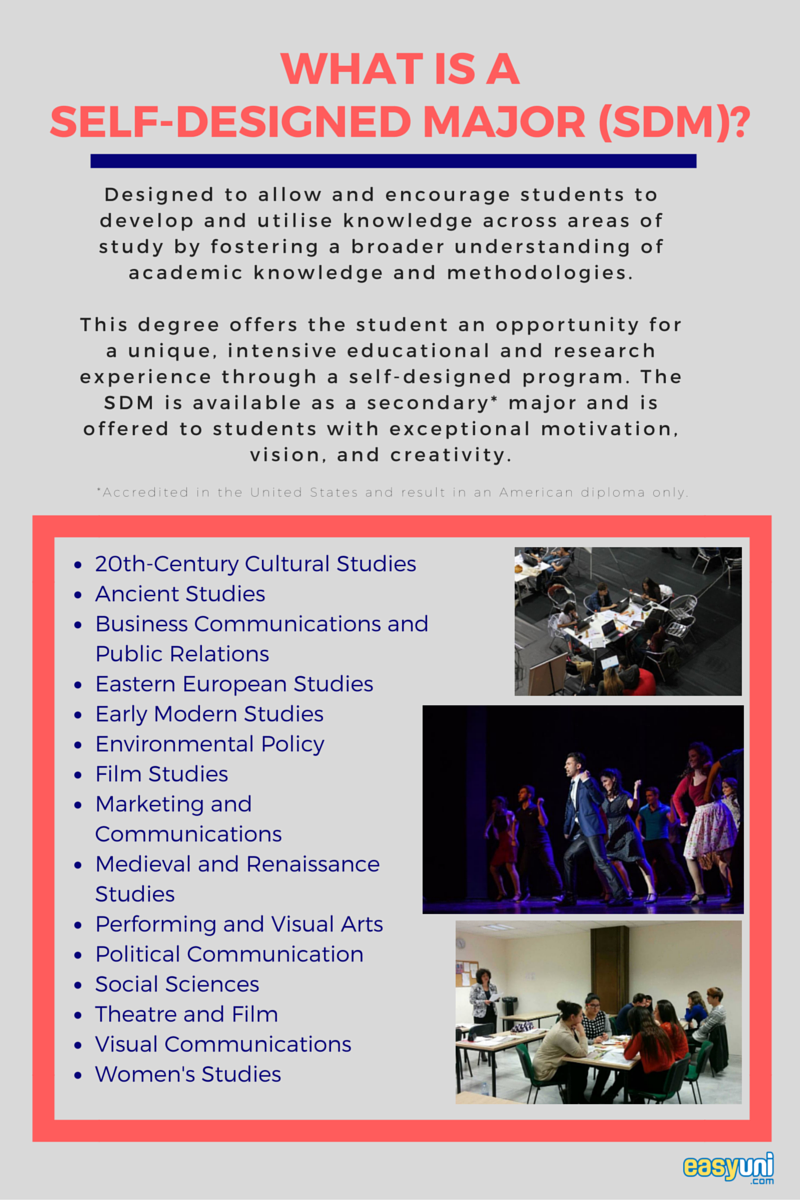 WHAT IS A
SELF-DESIGNED MAJOR (SDM)?

Designed to allow and encourage students to develop and utilise knowledge across areas of study by fostering a broader understanding of academic knowledge and methodologies.

This degree offers the student an opportunity for a unique, intensive educational and research experience through a self-designed program. The SDM is available as a secondary* major and is offered to students with exceptional motivation, vision, and creativity.

*Accredited in the United States and result in an American diploma only.

- 20th-Century Cultural Studies
- Ancient Studies
- Business Communications and Public Relations
- Eastern European Studies
- Early Modern Studies
- Environmental Policy
- Film Studies
- Marketing and Communications
- Medieval and Renaissance Studies
- Performing and Visual Arts
- Political Communication
- Social Sciences
- Theatre and Film
- Visual Communications
- Women's Studies

easyuni
.com